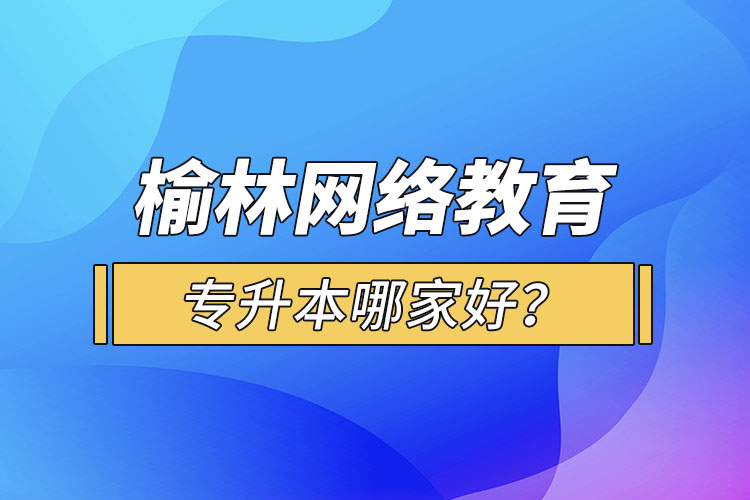 榆林网络教育

专升本哪家好？